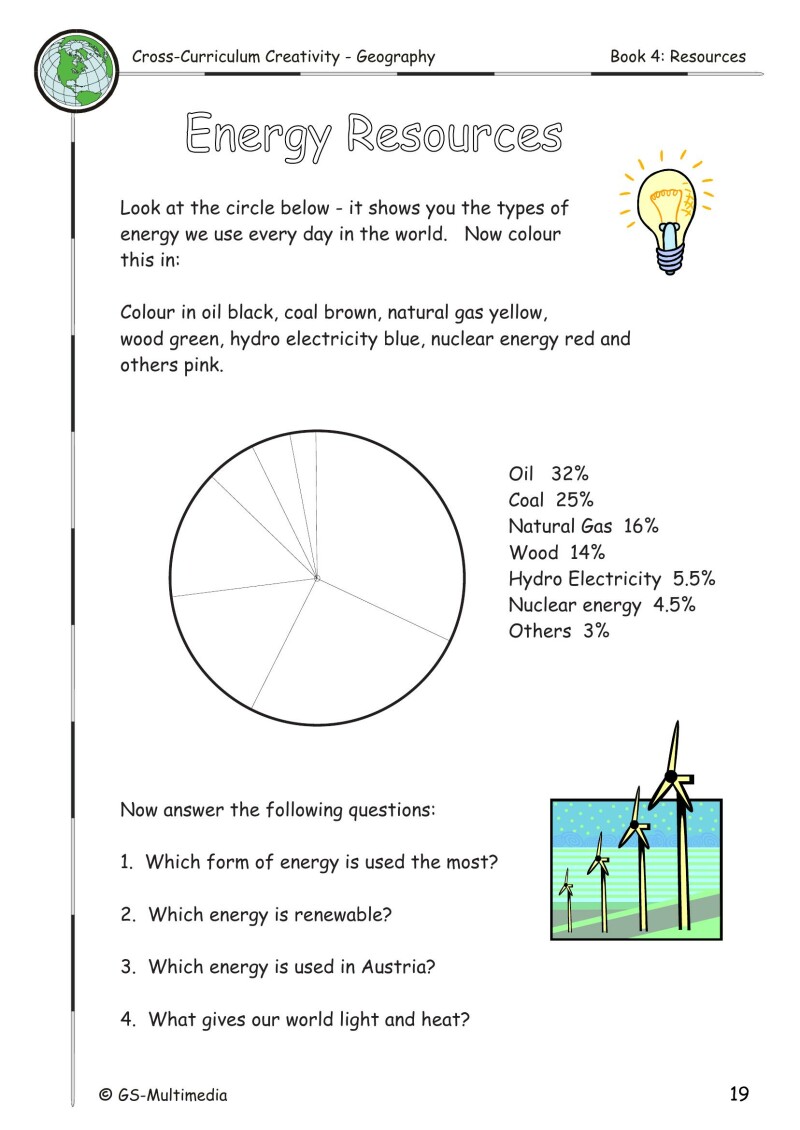 Cross-Curriculum Creativity - Geography

Book 4: Resources

Energy Resources

Look at the circle below - it shows you the types of energy we use every day in the world. Now colour this in:

Colour in oil black, coal brown, natural gas yellow, wood green, hydro electricity blue, nuclear energy red and others pink.

Oil 32%
Coal 25%
Natural Gas 16%
Wood 14%
Hydro Electricity 5.5%
Nuclear energy 4.5%
Others 3%

Now answer the following questions:

1. Which form of energy is used the most?

2. Which energy is renewable?

3. Which energy is used in Austria?

4. What gives our world light and heat?

© GS-Multimedia

19